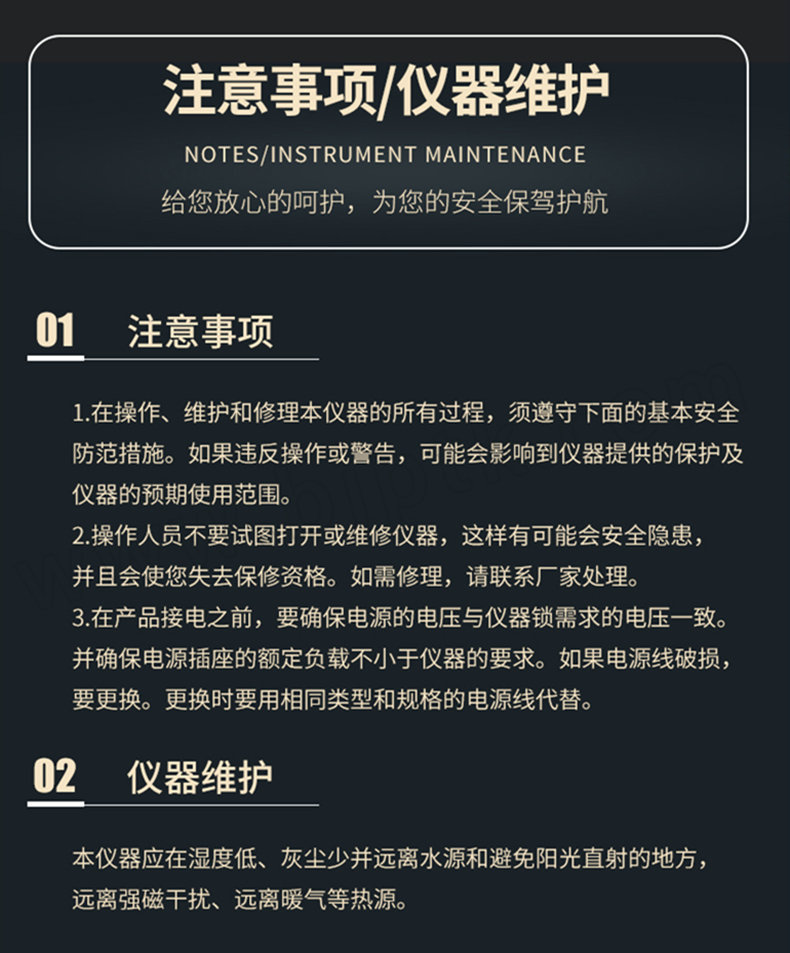 注意事项/仪器维护

NOTES/INSTRUMENT MAINTENANCE

给您放心的呵护，为您的安全保驾护航

01 注意事项

1.在操作、维护和修理本仪器的所有过程，须遵守下面的基本安全防范措施。如果违反操作或警告，可能会影响到仪器提供的保护及仪器的预期使用范围。
2.操作人员不要试图打开或维修仪器，这样有可能会安全隐患，并且会使您失去保修资格。如需修理，请联系厂家处理。
3.在产品接电之前，要确保电源的电压与仪器锁需求的电压一致。并确保电源插座的额定负载不小于仪器的要求。如果电源线破损，要更换。更换时要用相同类型和规格的电源线代替。

02 仪器维护

本仪器应在湿度低、灰尘少并远离水源和避免阳光直射的地方，远离强磁干扰、远离暖气等热源。